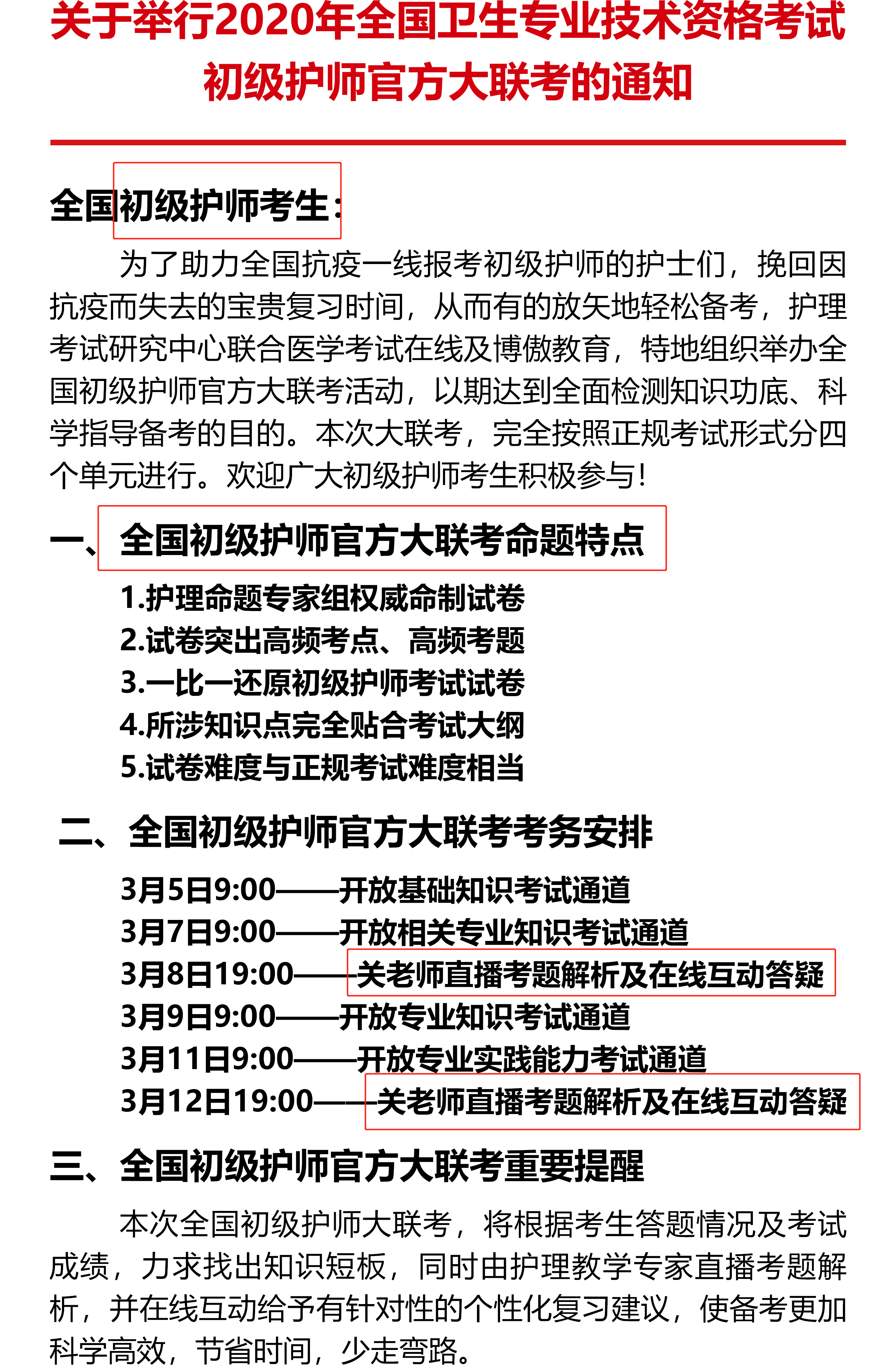 关于举行2020年全国卫生专业技术资格考试初级护师官方大联考的通知

全国初级护师考生：

为了助力全国抗疫一线报考初级护师的护士们，挽回因抗疫而失去的宝贵复习时间，从而有的放矢地轻松备考，护理考试研究中心联合医学考试在线及博傲教育，特地组织举办全国初级护师官方大联考活动，以期达到全面检测知识功底、科学指导备考的目的。本次大联考，完全按照正规考试形式分四个单元进行。欢迎广大初级护师考生积极参与！

一、全国初级护师官方大联考命题特点

1.护理命题专家组权威命制试卷
2.试卷突出高频考点、高频考题
3.一比一还原初级护师考试试卷
4.所涉知识点完全贴合考试大纲
5.试卷难度与正规考试难度相当

二、全国初级护师官方大联考考务安排

3月5日9:00——开放基础知识考试通道
3月7日9:00——开放相关专业知识考试通道
3月8日19:00——关老师直播考题解析及在线互动答疑
3月9日9:00——开放专业知识考试通道
3月11日9:00——开放专业实践能力考试通道
3月12日19:00——关老师直播考题解析及在线互动答疑

三、全国初级护师官方大联考重要提醒

本次全国初级护师大联考，将根据考生答题情况及考试成绩，力求找出知识短板，同时由护理教学专家直播考题解析，并在线互动给予有针对性的个性化复习建议，使备考更加科学高效，节省时间，少走弯路。